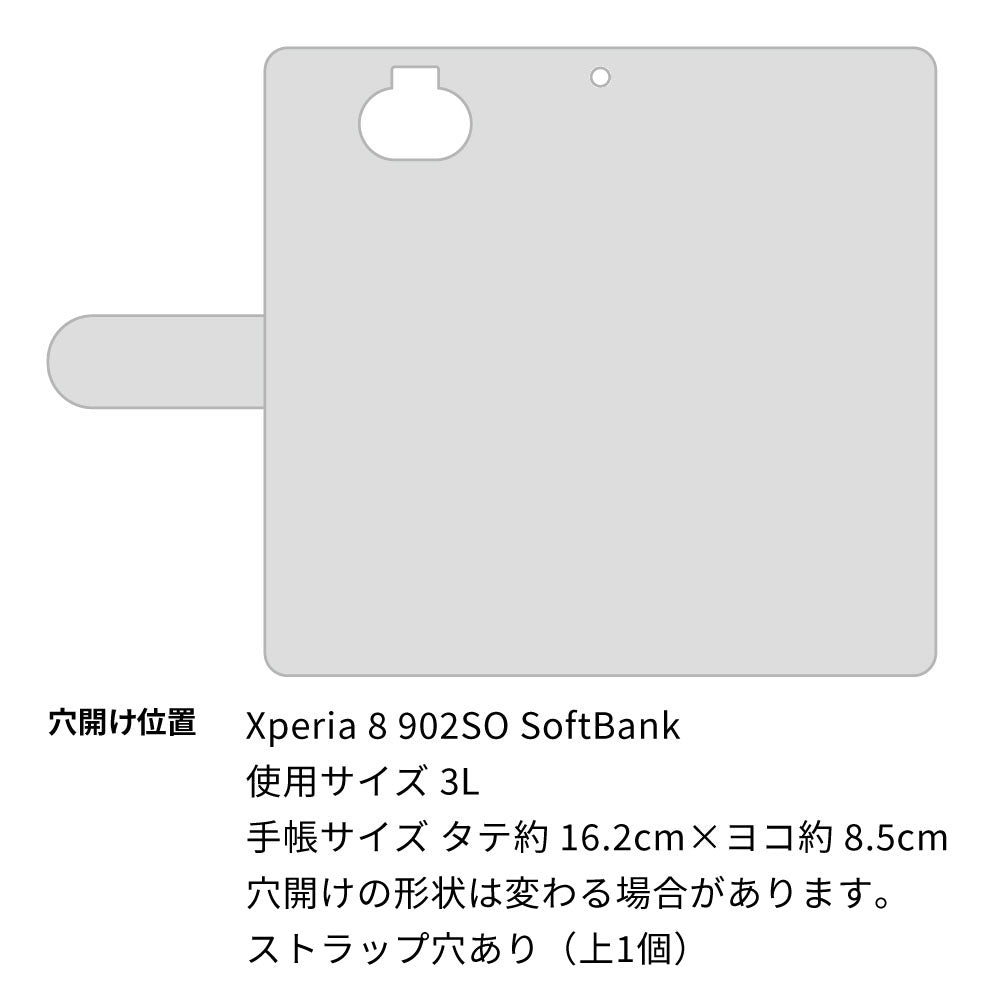 穴開け位置

Xperia 8 902SO SoftBank
使用サイズ 3L
手帳サイズ タテ約 16.2cm×ヨコ約 8.5cm
穴開けの形状は変わる場合があります。
ストラップ穴あり（上1個）